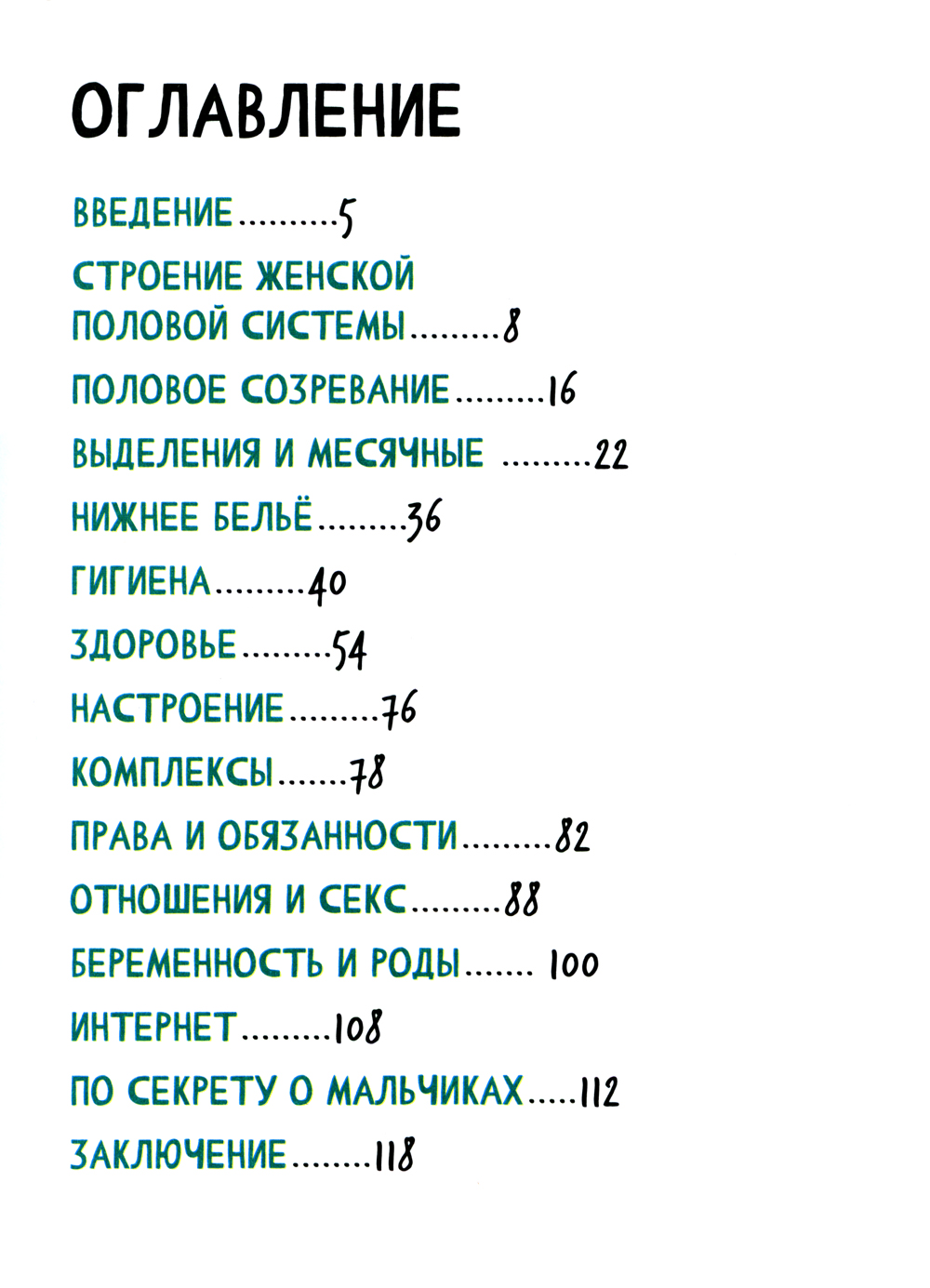 ОГЛАВЛЕНИЕ

ВВЕДЕНИЕ 5

СТРОЕНИЕ ЖЕНСКОЙ
ПОЛОВОЙ СИСТЕМЫ 8

ПОЛОВОЕ СОЗРЕВАНИЕ 16

ВЫДЕЛЕНИЯ И МЕСЯЧНЫЕ 22

НИЖНЕЕ БЕЛЬЁ 36

ГИГИЕНА 40

ЗДОРОВЬЕ 54

НАСТРОЕНИЕ 76

КОМПЛЕКСЫ 78

ПРАВА И ОБЯЗАННОСТИ 82

ОТНОШЕНИЯ И СЕКС 88

БЕРЕМЕННОСТЬ И РОДЫ 100

ИНТЕРНЕТ 108

ПО СЕКРЕТУ О МАЛЬЧИКАХ 112

ЗАКЛЮЧЕНИЕ 118